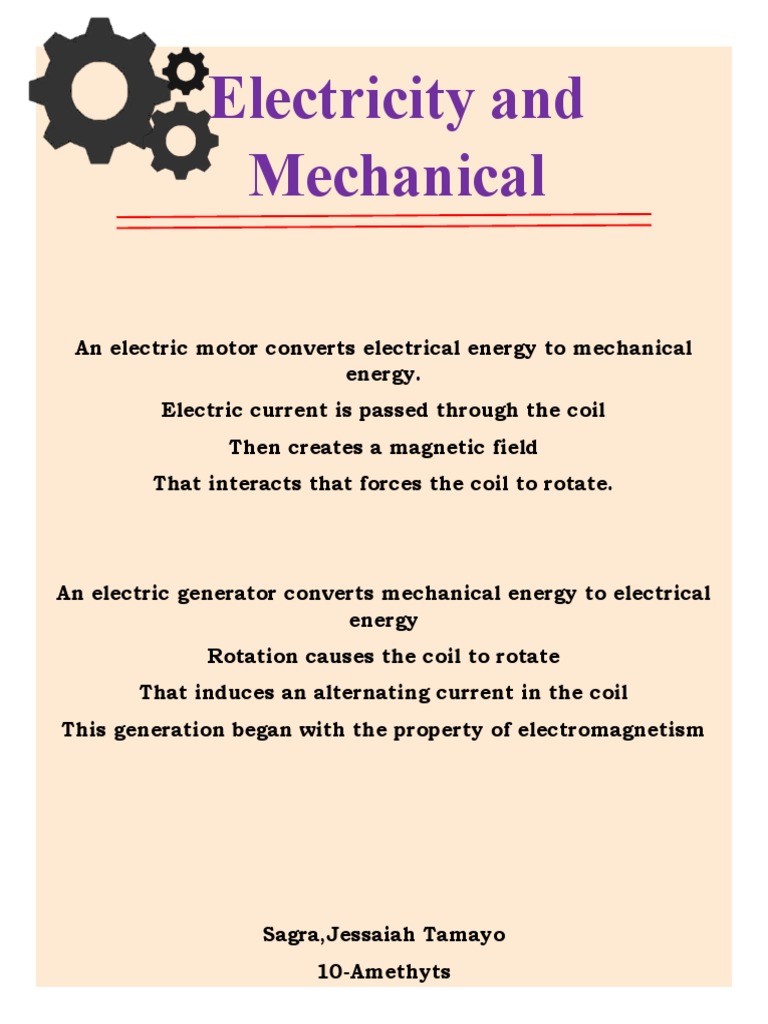 Electricity and Mechanical

An electric motor converts electrical energy to mechanical energy.

Electric current is passed through the coil

Then creates a magnetic field

That interacts that forces the coil to rotate.

An electric generator converts mechanical energy to electrical energy

Rotation causes the coil to rotate

That induces an alternating current in the coil

This generation began with the property of electromagnetism

Sagra,Jessaiah Tamayo

10-Amethyts